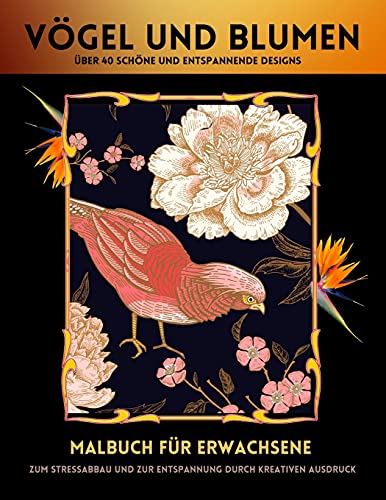 VÖGEL UND BLUMEN
ÜBER 40 SCHÖNE UND ENTSPANNENDE DESIGNS

MALBUCH FÜR ERWACHSENE
ZUM STRESSABBAU UND ZUR ENTSPANNUNG DURCH KREATIVEN AUSDRUCK